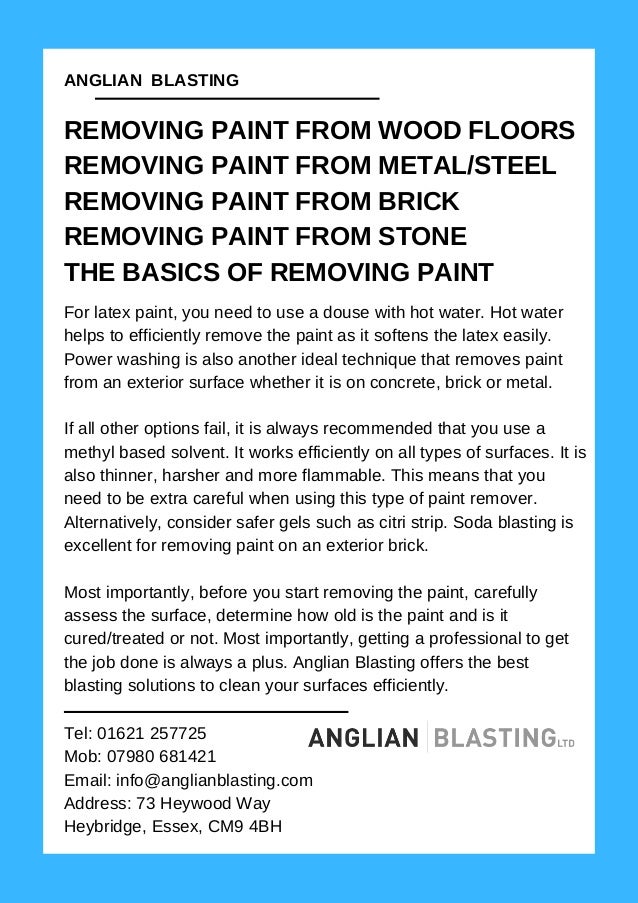 ANGLIAN BLASTING

REMOVING PAINT FROM WOOD FLOORS
REMOVING PAINT FROM METAL/STEEL
REMOVING PAINT FROM BRICK
REMOVING PAINT FROM STONE
THE BASICS OF REMOVING PAINT

For latex paint, you need to use a douse with hot water. Hot water helps to efficiently remove the paint as it softens the latex easily. Power washing is also another ideal technique that removes paint from an exterior surface whether it is on concrete, brick or metal.

If all other options fail, it is always recommended that you use a methyl based solvent. It works efficiently on all types of surfaces. It is also thinner, harsher and more flammable. This means that you need to be extra careful when using this type of paint remover. Alternatively, consider safer gels such as citri strip. Soda blasting is excellent for removing paint on an exterior brick.

Most importantly, before you start removing the paint, carefully assess the surface, determine how old is the paint and is it cured/treated or not. Most importantly, getting a professional to get the job done is always a plus. Anglian Blasting offers the best blasting solutions to clean your surfaces efficiently.

Tel: 01621 257725
Mob: 07980 681421
Email: info@anglianblasting.com
Address: 73 Heywood Way
Heybridge, Essex, CM9 4BH

ANGLIAN BLASTING LTD